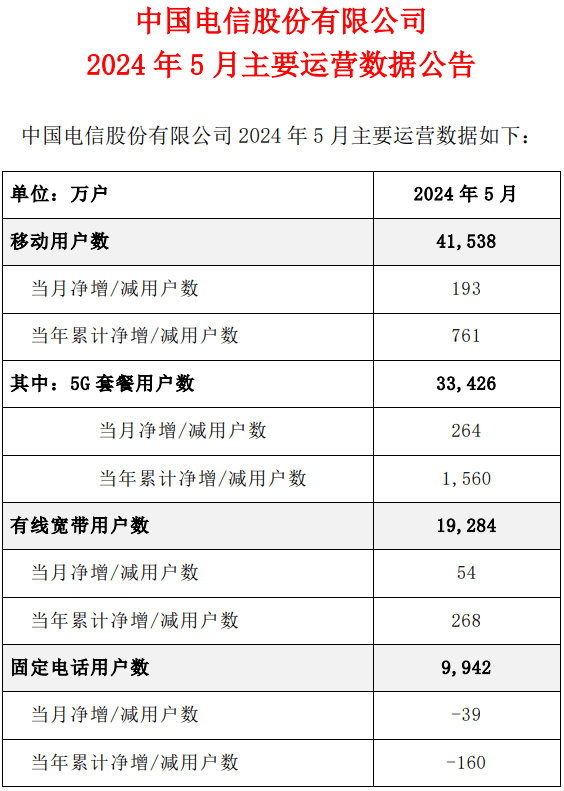 中国电信股份有限公司
2024 年 5 月主要运营数据公告

中国电信股份有限公司 2024 年 5 月主要运营数据如下：

| 单位：万户 | 2024 年 5 月 |
|---|---|
| 移动用户数 | 41,538 |
| 当月净增/减用户数 | 193 |
| 当年累计净增/减用户数 | 761 |
| 其中：5G 套餐用户数 | 33,426 |
| 当月净增/减用户数 | 264 |
| 当年累计净增/减用户数 | 1,560 |
| 有线宽带用户数 | 19,284 |
| 当月净增/减用户数 | 54 |
| 当年累计净增/减用户数 | 268 |
| 固定电话用户数 | 9,942 |
| 当月净增/减用户数 | -39 |
| 当年累计净增/减用户数 | -160 |